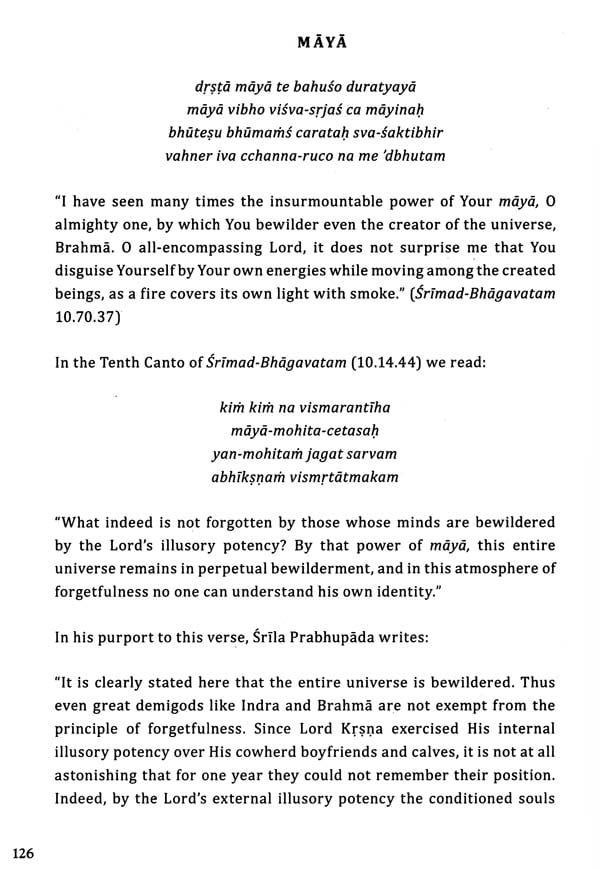 MĀYĀ

dṛṣṭā māyā te bahuśo duratyayā
māyā vibho viśva-sṛjaś ca māyinaḥ
bhūteṣu bhūmaṁś carataḥ sva-śaktibhir
vahner iva cchanna-ruco na me 'dbhutam

"I have seen many times the insurmountable power of Your māyā, O almighty one, by which You bewilder even the creator of the universe, Brahmā. O all-encompassing Lord, it does not surprise me that You disguise Yourself by Your own energies while moving among the created beings, as a fire covers its own light with smoke." (Śrīmad-Bhāgavatam 10.70.37)

In the Tenth Canto of Śrīmad-Bhāgavatam (10.14.44) we read:

kiṁ kiṁ na vismarantīha
māyā-mohita-cetasaḥ
yan-mohitaṁ jagat sarvam
abhīkṣṇaṁ vismṛtātmakam

"What indeed is not forgotten by those whose minds are bewildered by the Lord's illusory potency? By that power of māyā, this entire universe remains in perpetual bewilderment, and in this atmosphere of forgetfulness no one can understand his own identity."

In his purport to this verse, Śrīla Prabhupāda writes:

"It is clearly stated here that the entire universe is bewildered. Thus even great demigods like Indra and Brahmā are not exempt from the principle of forgetfulness. Since Lord Kṛṣṇa exercised His internal illusory potency over His cowherd boyfriends and calves, it is not at all astonishing that for one year they could not remember their position. Indeed, by the Lord's external illusory potency the conditioned souls

126